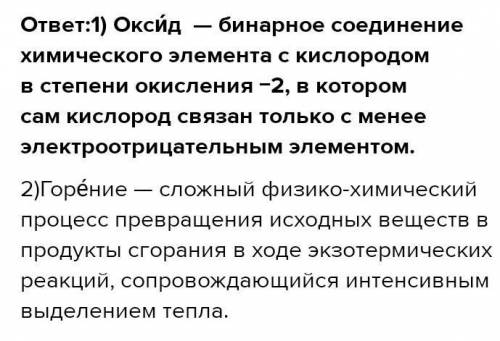 Ответ:1) Окси́д — бинарное соединение химического элемента с кислородом в степени окисления −2, в котором сам кислород связан только с менее электроотрицательным элементом.

2)Горе́ние — сложный физико-химический процесс превращения исходных веществ в продукты сгорания в ходе экзотермических реакций, сопровождающийся интенсивным выделением тепла.